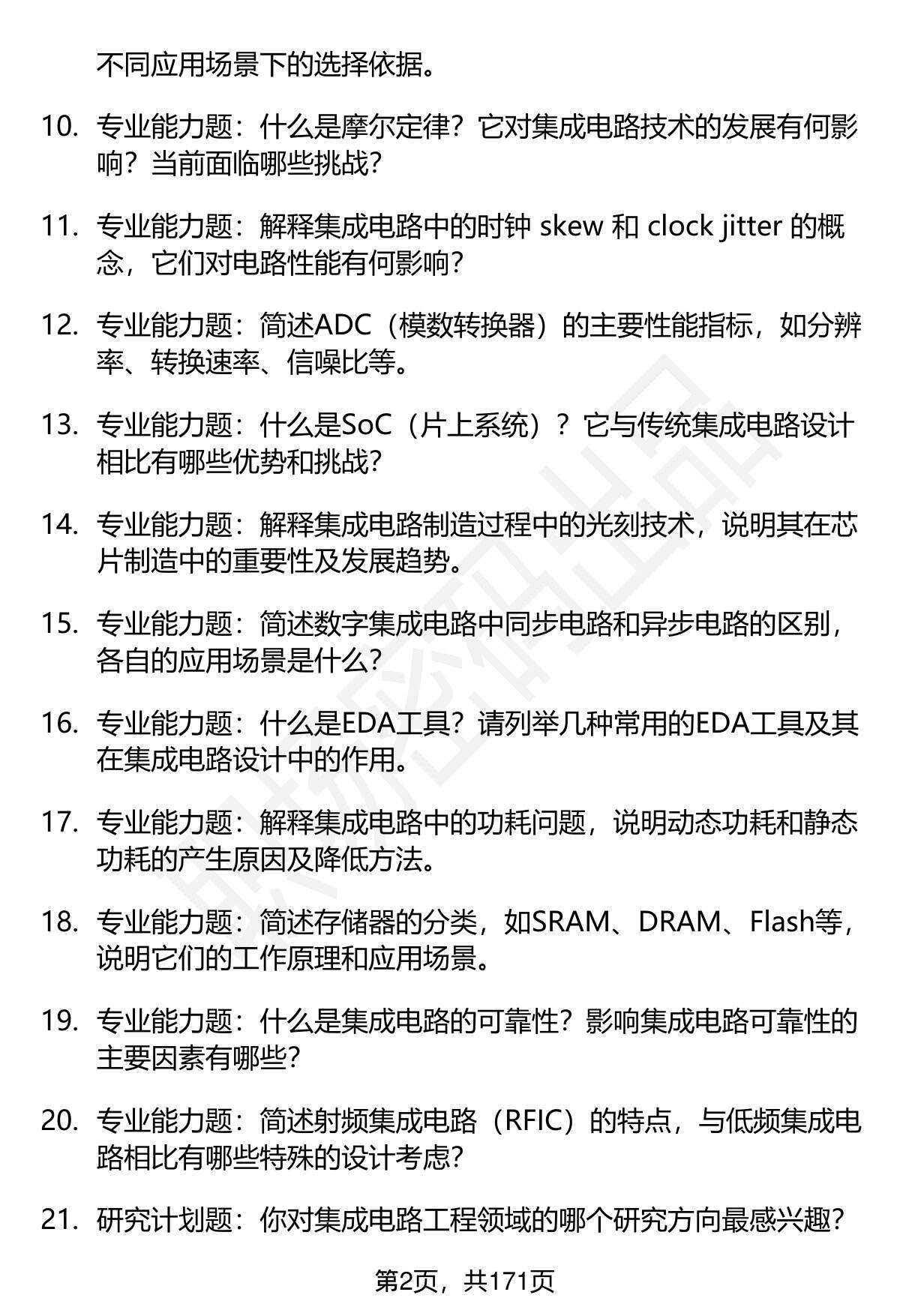 不同应用场景下的选择依据。

10. 专业能力题：什么是摩尔定律？它对集成电路技术的发展有何影响？当前面临哪些挑战？

11. 专业能力题：解释集成电路中的时钟 skew 和 clock jitter 的概念，它们对电路性能有何影响？

12. 专业能力题：简述ADC（模数转换器）的主要性能指标，如分辨率、转换速率、信噪比等。

13. 专业能力题：什么是SoC（片上系统）？它与传统集成电路设计相比有哪些优势和挑战？

14. 专业能力题：解释集成电路制造过程中的光刻技术，说明其在芯片制造中的重要性及发展趋势。

15. 专业能力题：简述数字集成电路中同步电路和异步电路的区别，各自的应用场景是什么？

16. 专业能力题：什么是EDA工具？请列举几种常用的EDA工具及其在集成电路设计中的作用。

17. 专业能力题：解释集成电路中的功耗问题，说明动态功耗和静态功耗的产生原因及降低方法。

18. 专业能力题：简述存储器的分类，如SRAM、DRAM、Flash等，说明它们的工作原理和应用场景。

19. 专业能力题：什么是集成电路的可靠性？影响集成电路可靠性的主要因素有哪些？

20. 专业能力题：简述射频集成电路（RFIC）的特点，与低频集成电路相比有哪些特殊的设计考虑？

21. 研究计划题：你对集成电路工程领域的哪个研究方向最感兴趣？

第2页，共171页